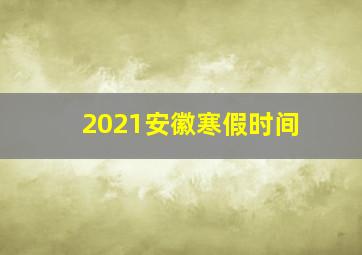 2021安徽寒假时间